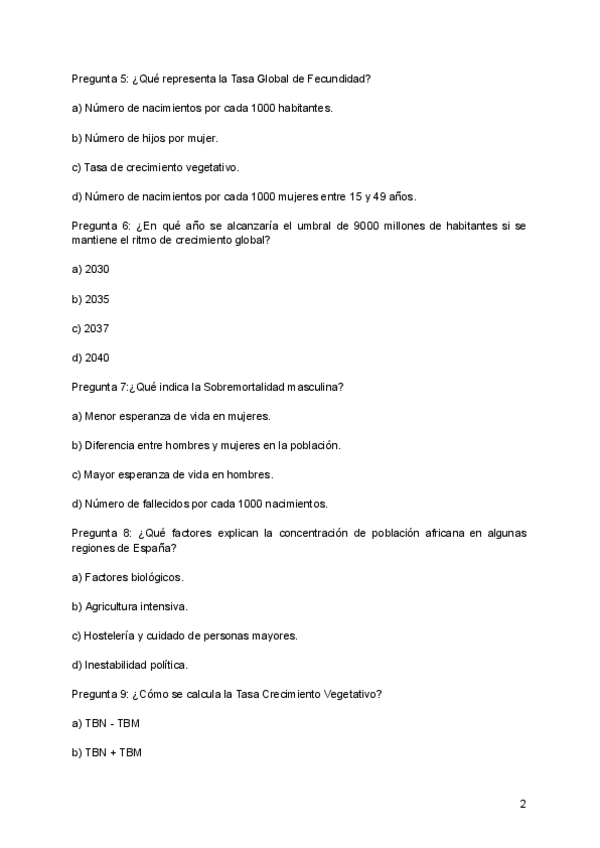 Pregunta 5: ¿Qué representa la Tasa Global de Fecundidad?

a) Número de nacimientos por cada 1000 habitantes.

b) Número de hijos por mujer.

c) Tasa de crecimiento vegetativo.

d) Número de nacimientos por cada 1000 mujeres entre 15 y 49 años.

Pregunta 6: ¿En qué año se alcanzaría el umbral de 9000 millones de habitantes si se mantiene el ritmo de crecimiento global?

a) 2030

b) 2035

c) 2037

d) 2040

Pregunta 7:¿Qué indica la Sobremortalidad masculina?

a) Menor esperanza de vida en mujeres.

b) Diferencia entre hombres y mujeres en la población.

c) Mayor esperanza de vida en hombres.

d) Número de fallecidos por cada 1000 nacimientos.

Pregunta 8: ¿Qué factores explican la concentración de población africana en algunas regiones de España?

a) Factores biológicos.

b) Agricultura intensiva.

c) Hostelería y cuidado de personas mayores.

d) Inestabilidad política.

Pregunta 9: ¿Cómo se calcula la Tasa Crecimiento Vegetativo?

a) TBN - TBM

b) TBN + TBM

2